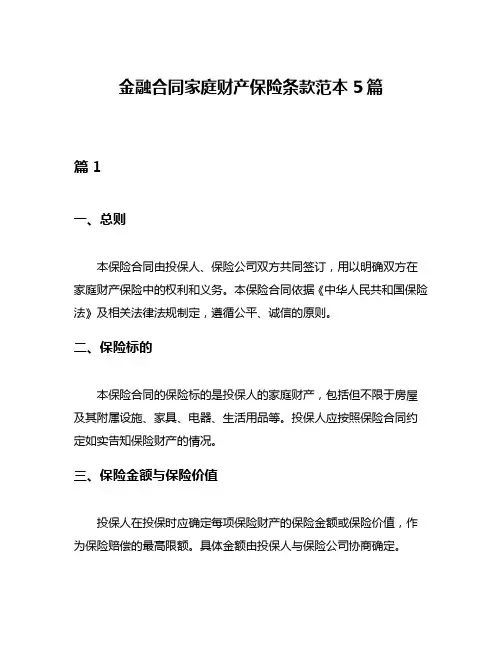 金融合同家庭财产保险条款范本 5 篇

篇 1

一、总则

本保险合同由投保人、保险公司双方共同签订，用以明确双方在家庭财产保险中的权利和义务。本保险合同依据《中华人民共和国保险法》及相关法律法规制定，遵循公平、诚信的原则。

二、保险标的

本保险合同的保险标的是投保人的家庭财产，包括但不限于房屋及其附属设施、家具、电器、生活用品等。投保人应按照保险合同约定如实告知保险财产的情况。

三、保险金额与保险价值

投保人在投保时应确定每项保险财产的保险金额或保险价值，作为保险赔偿的最高限额。具体金额由投保人与保险公司协商确定。